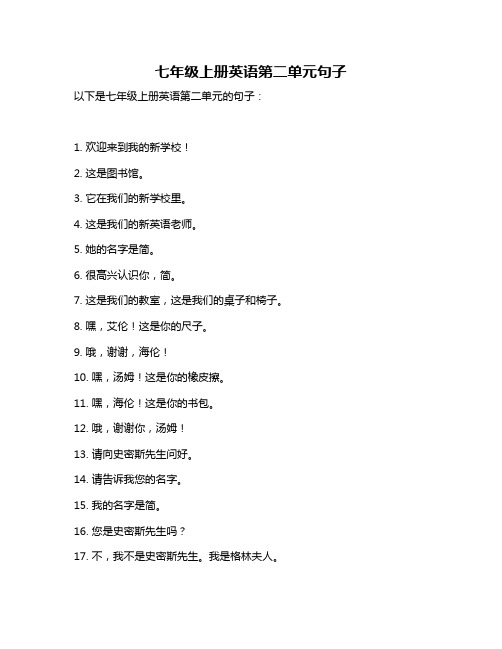 七年级上册英语第二单元句子

以下是七年级上册英语第二单元的句子：

1. 欢迎来到我的新学校！

2. 这是图书馆。

3. 它在我们的新学校里。

4. 这是我们的新英语老师。

5. 她的名字是简。

6. 很高兴认识你，简。

7. 这是我们的教室，这是我们的桌子和椅子。

8. 嘿，艾伦！这是你的尺子。

9. 哦，谢谢，海伦！

10. 嘿，汤姆！这是你的橡皮擦。

11. 嘿，海伦！这是你的书包。

12. 哦，谢谢你，汤姆！

13. 请向史密斯先生问好。

14. 请告诉我您的名字。

15. 我的名字是简。

16. 您是史密斯先生吗？

17. 不，我不是史密斯先生。我是格林夫人。